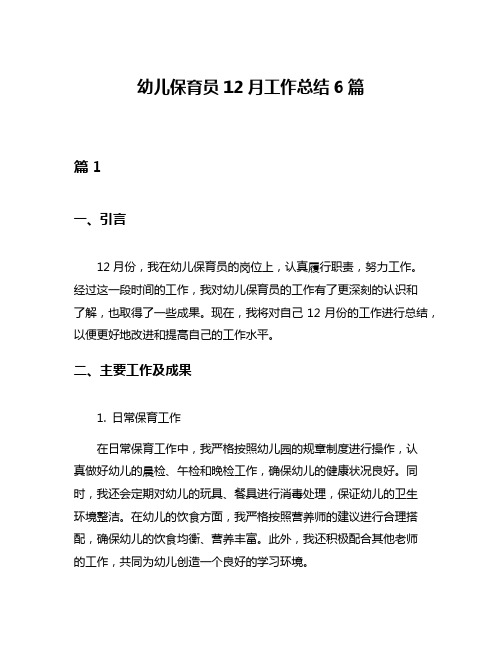 幼儿保育员 12 月工作总结 6 篇

篇 1

一、引言

12 月份，我在幼儿保育员的岗位上，认真履行职责，努力工作。经过这一段时间的工作，我对幼儿保育员的工作有了更深刻的认识和了解，也取得了一些成果。现在，我将对自己 12 月份的工作进行总结，以便更好地改进和提高自己的工作水平。

二、主要工作及成果

1. 日常保育工作

在日常保育工作中，我严格按照幼儿园的规章制度进行操作，认真做好幼儿的晨检、午检和晚检工作，确保幼儿的健康状况良好。同时，我还会定期对幼儿的玩具、餐具进行消毒处理，保证幼儿的卫生环境整洁。在幼儿的饮食方面，我严格按照营养师的建议进行合理搭配，确保幼儿的饮食均衡、营养丰富。此外，我还积极配合其他老师的工作，共同为幼儿创造一个良好的学习环境。